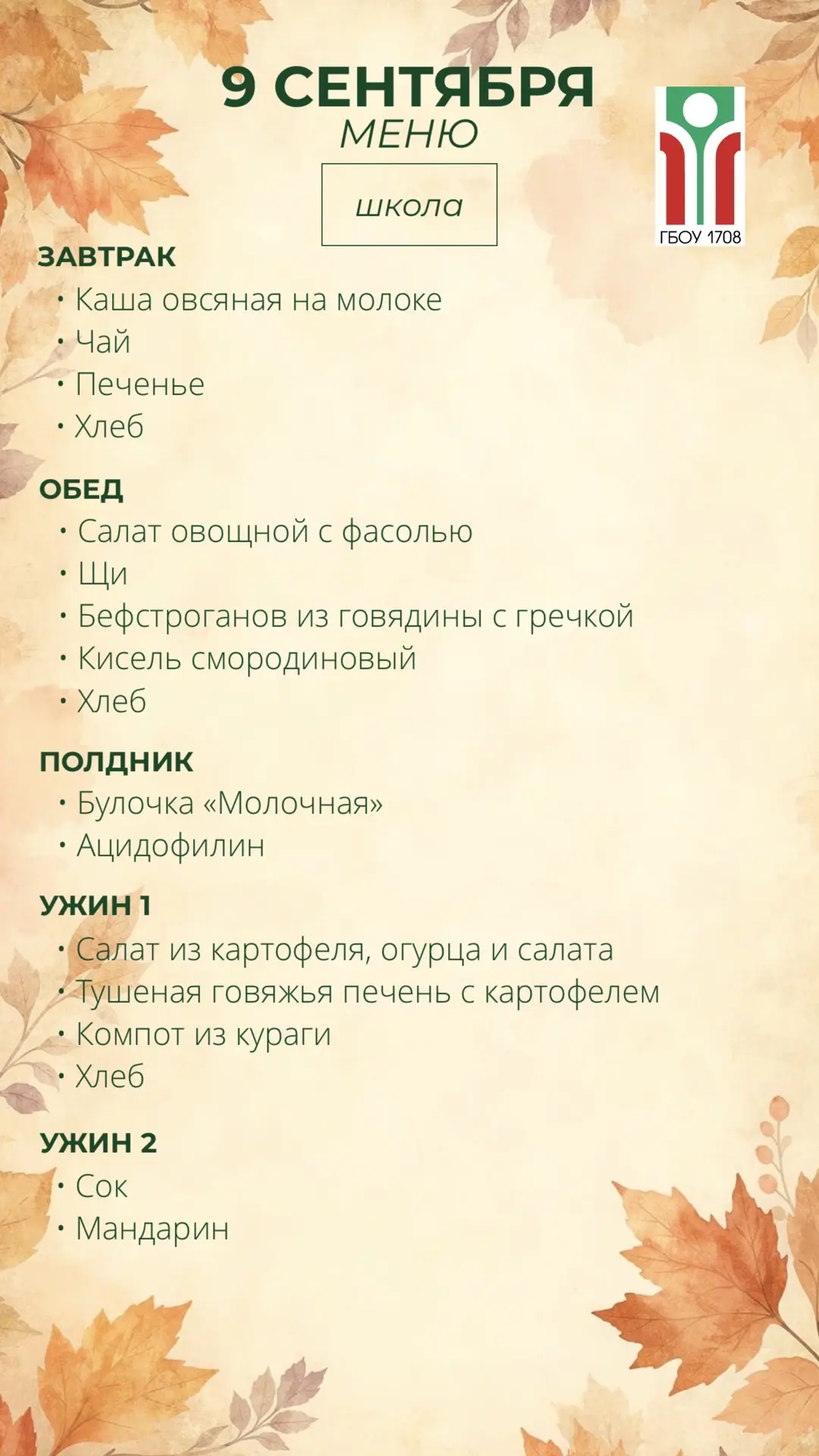 9 СЕНТЯБРЯ
МЕНЮ

школа

ГБОУ 1708

ЗАВТРАК
• Каша овсяная на молоке
• Чай
• Печенье
• Хлеб

ОБЕД
• Салат овощной с фасолью
• Щи
• Бефстроганов из говядины с гречкой
• Кисель смородиновый
• Хлеб

ПОЛДНИК
• Булочка «Молочная»
• Ацидофилин

УЖИН 1
• Салат из картофеля, огурца и салата
• Тушеная говяжья печень с картофелем
• Компот из кураги
• Хлеб

УЖИН 2
• Сок
• Мандарин